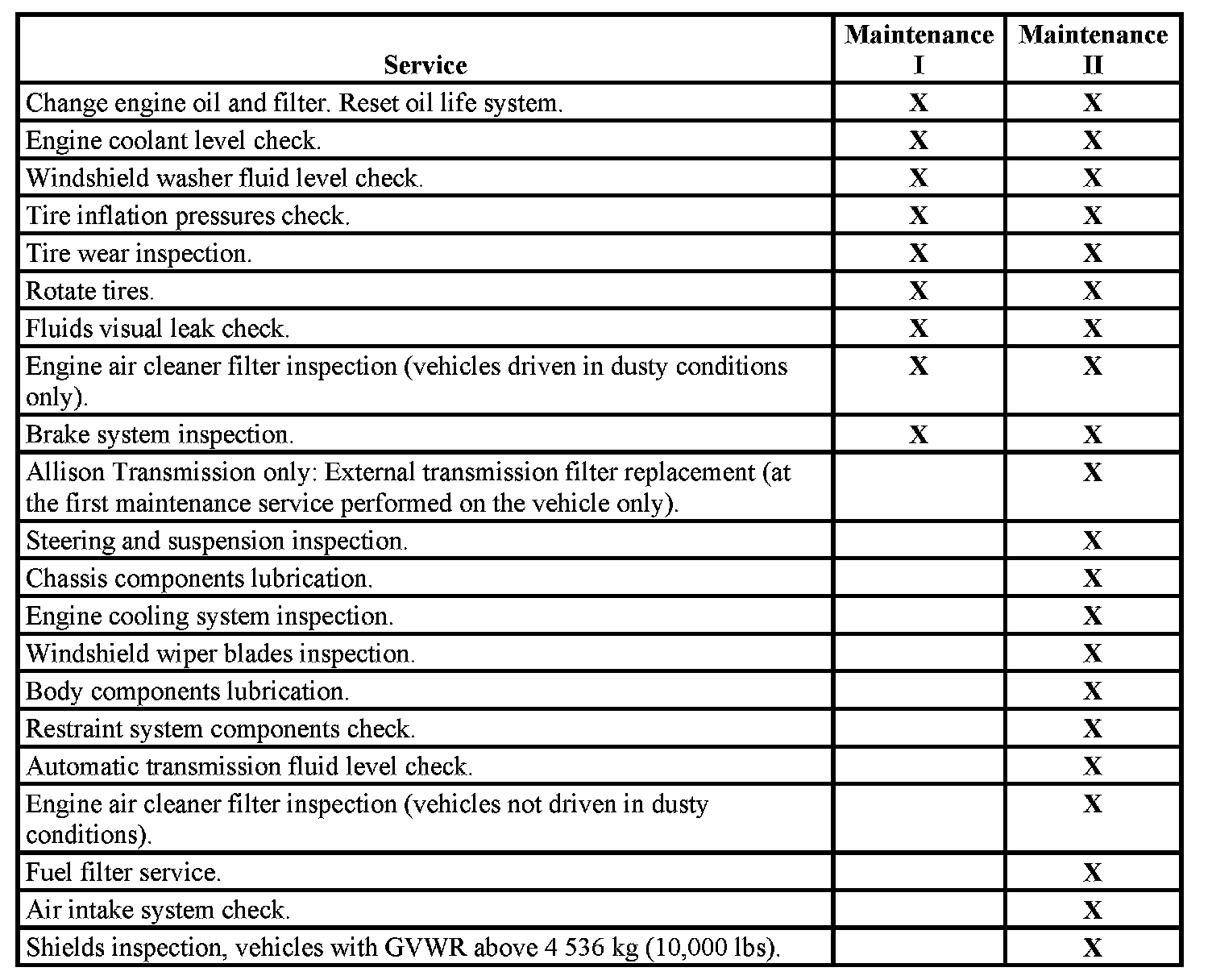 | Service | Maintenance I | Maintenance II |
|---|---|---|
| Change engine oil and filter. Reset oil life system. | X | X |
| Engine coolant level check. | X | X |
| Windshield washer fluid level check. | X | X |
| Tire inflation pressures check. | X | X |
| Tire wear inspection. | X | X |
| Rotate tires. | X | X |
| Fluids visual leak check. | X | X |
| Engine air cleaner filter inspection (vehicles driven in dusty conditions only). | X | X |
| Brake system inspection. | X | X |
| Allison Transmission only: External transmission filter replacement (at the first maintenance service performed on the vehicle only). | | X |
| Steering and suspension inspection. | | X |
| Chassis components lubrication. | | X |
| Engine cooling system inspection. | | X |
| Windshield wiper blades inspection. | | X |
| Body components lubrication. | | X |
| Restraint system components check. | | X |
| Automatic transmission fluid level check. | | X |
| Engine air cleaner filter inspection (vehicles not driven in dusty conditions). | | X |
| Fuel filter service. | | X |
| Air intake system check. | | X |
| Shields inspection, vehicles with GVWR above 4 536 kg (10,000 lbs). | | X |